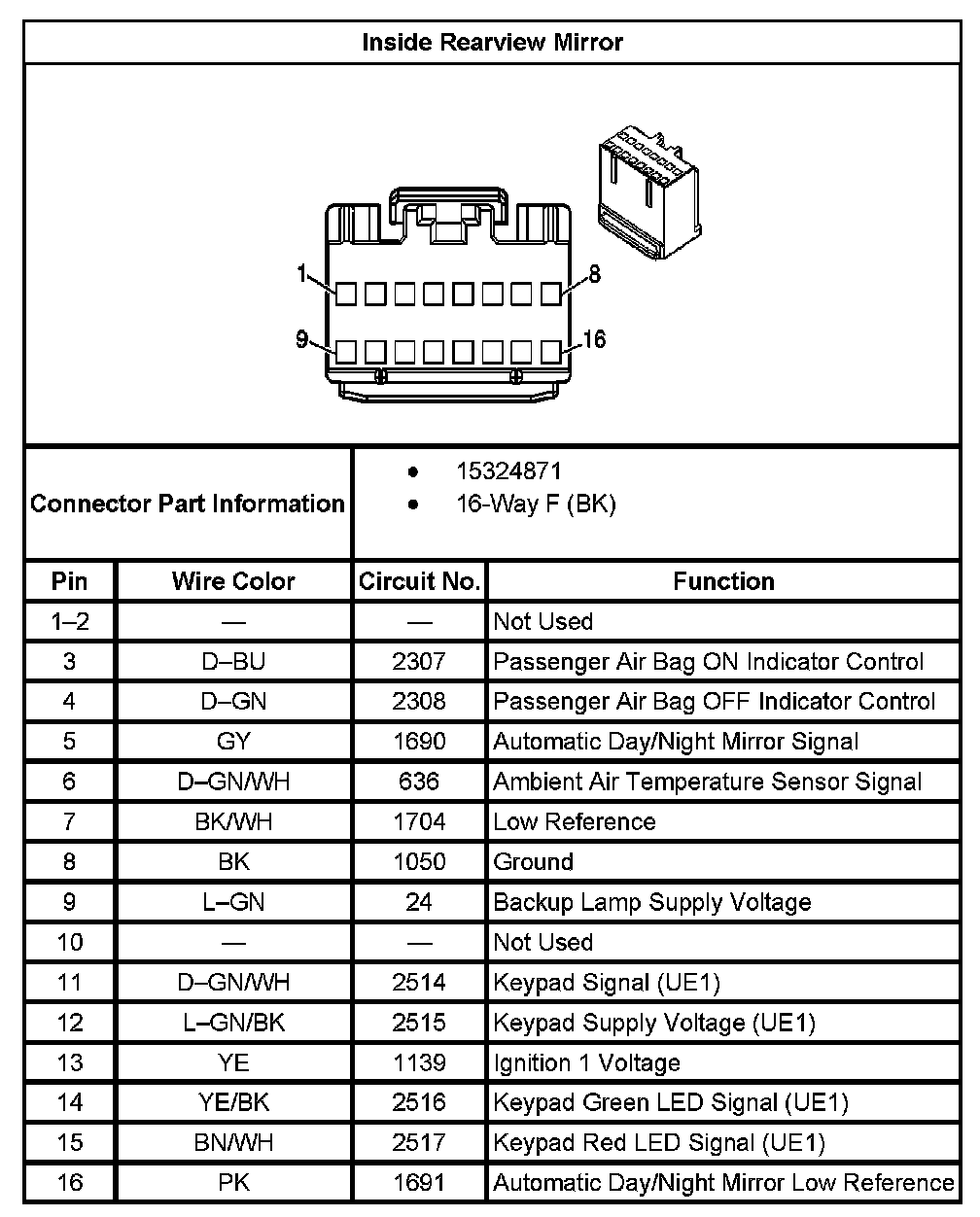 Inside Rearview Mirror

1
8
9
16

Connector Part Information
• 15324871
• 16-Way F (BK)

| Pin | Wire Color | Circuit No. | Function |
|---|---|---|---|
| 1–2 | — | — | Not Used |
| 3 | D–BU | 2307 | Passenger Air Bag ON Indicator Control |
| 4 | D–GN | 2308 | Passenger Air Bag OFF Indicator Control |
| 5 | GY | 1690 | Automatic Day/Night Mirror Signal |
| 6 | D–GN/WH | 636 | Ambient Air Temperature Sensor Signal |
| 7 | BK/WH | 1704 | Low Reference |
| 8 | BK | 1050 | Ground |
| 9 | L–GN | 24 | Backup Lamp Supply Voltage |
| 10 | — | — | Not Used |
| 11 | D–GN/WH | 2514 | Keypad Signal (UE1) |
| 12 | L–GN/BK | 2515 | Keypad Supply Voltage (UE1) |
| 13 | YE | 1139 | Ignition 1 Voltage |
| 14 | YE/BK | 2516 | Keypad Green LED Signal (UE1) |
| 15 | BN/WH | 2517 | Keypad Red LED Signal (UE1) |
| 16 | PK | 1691 | Automatic Day/Night Mirror Low Reference |